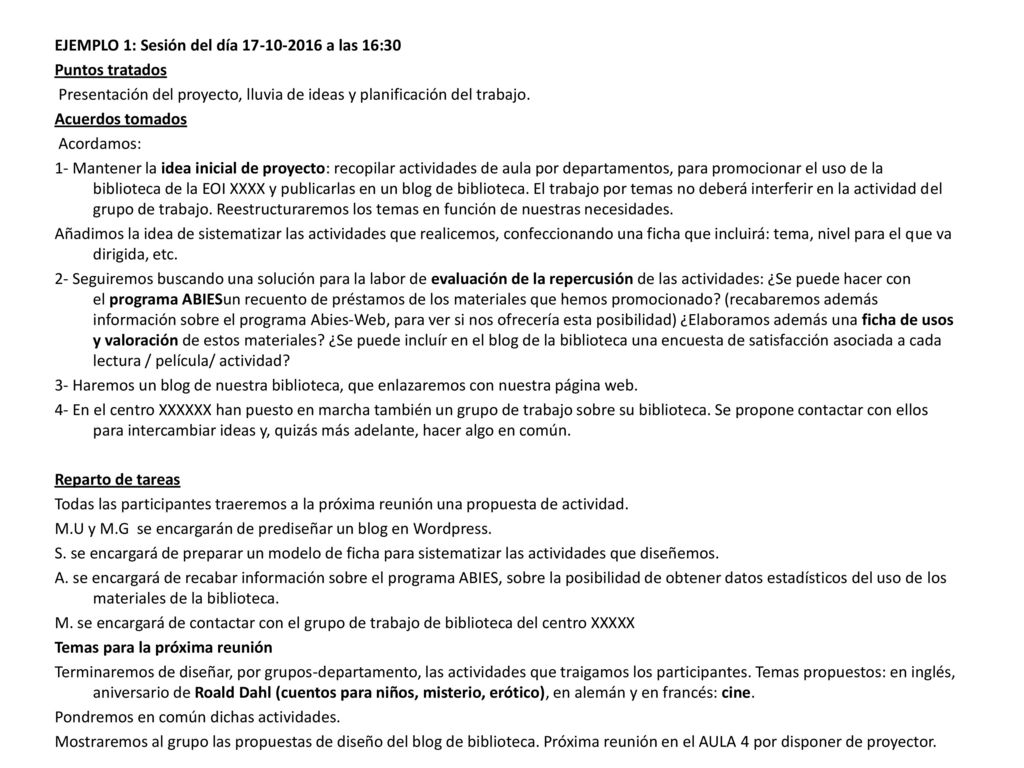 EJEMPLO 1: Sesión del día 17-10-2016 a las 16:30

Puntos tratados

Presentación del proyecto, lluvia de ideas y planificación del trabajo.

Acuerdos tomados

Acordamos:

1- Mantener la idea inicial de proyecto: recopilar actividades de aula por departamentos, para promocionar el uso de la biblioteca de la EOI XXXX y publicarlas en un blog de biblioteca. El trabajo por temas no deberá interferir en la actividad del grupo de trabajo. Reestructuraremos los temas en función de nuestras necesidades.

Añadimos la idea de sistematizar las actividades que realicemos, confeccionando una ficha que incluirá: tema, nivel para el que va dirigida, etc.

2- Seguiremos buscando una solución para la labor de evaluación de la repercusión de las actividades: ¿Se puede hacer con el programa ABIESun recuento de préstamos de los materiales que hemos promocionado? (recabaremos además información sobre el programa Abies-Web, para ver si nos ofrecería esta posibilidad) ¿Elaboramos además una ficha de usos y valoración de estos materiales? ¿Se puede incluír en el blog de la biblioteca una encuesta de satisfacción asociada a cada lectura / película/ actividad?

3- Haremos un blog de nuestra biblioteca, que enlazaremos con nuestra página web.

4- En el centro XXXXXX han puesto en marcha también un grupo de trabajo sobre su biblioteca. Se propone contactar con ellos para intercambiar ideas y, quizás más adelante, hacer algo en común.

Reparto de tareas

Todas las participantes traeremos a la próxima reunión una propuesta de actividad.

M.U y M.G se encargarán de prediseñar un blog en Wordpress.

S. se encargará de preparar un modelo de ficha para sistematizar las actividades que diseñemos.

A. se encargará de recabar información sobre el programa ABIES, sobre la posibilidad de obtener datos estadísticos del uso de los materiales de la biblioteca.

M. se encargará de contactar con el grupo de trabajo de biblioteca del centro XXXXX

Temas para la próxima reunión

Terminaremos de diseñar, por grupos-departamento, las actividades que traigamos los participantes. Temas propuestos: en inglés, aniversario de Roald Dahl (cuentos para niños, misterio, erótico), en alemán y en francés: cine.

Pondremos en común dichas actividades.

Mostraremos al grupo las propuestas de diseño del blog de biblioteca. Próxima reunión en el AULA 4 por disponer de proyector.